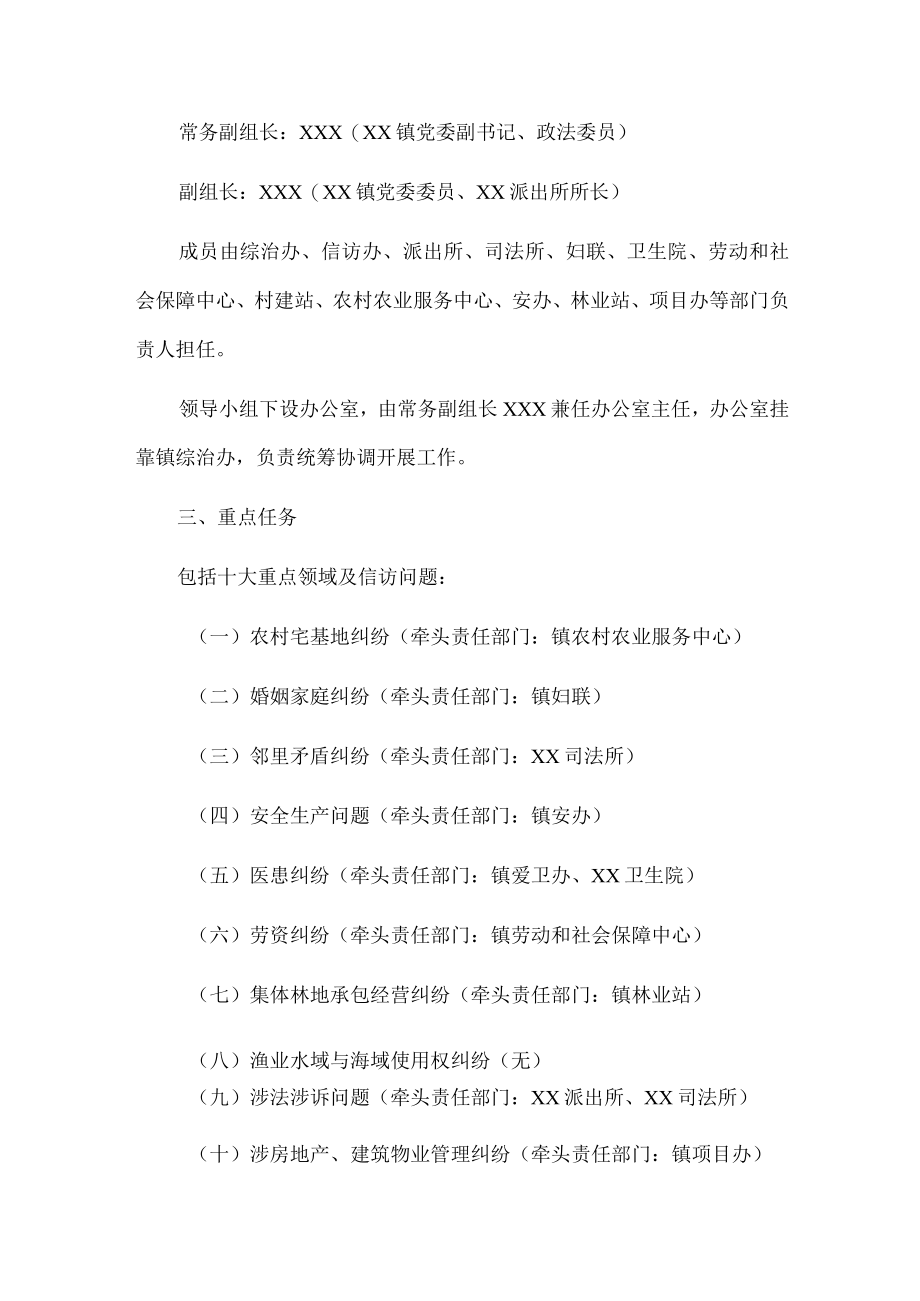 常务副组长：XXX（XX镇党委副书记、政法委员）

副组长：XXX（XX镇党委委员、XX派出所所长）

成员由综治办、信访办、派出所、司法所、妇联、卫生院、劳动和社会保障中心、村建站、农村农业服务中心、安办、林业站、项目办等部门负责人担任。

领导小组下设办公室，由常务副组长XXX兼任办公室主任，办公室挂靠镇综治办，负责统筹协调开展工作。

三、重点任务

包括十大重点领域及信访问题：

（一）农村宅基地纠纷（牵头责任部门：镇农村农业服务中心）

（二）婚姻家庭纠纷（牵头责任部门：镇妇联）

（三）邻里矛盾纠纷（牵头责任部门：XX司法所）

（四）安全生产问题（牵头责任部门：镇安办）

（五）医患纠纷（牵头责任部门：镇爱卫办、XX卫生院）

（六）劳资纠纷（牵头责任部门：镇劳动和社会保障中心）

（七）集体林地承包经营纠纷（牵头责任部门：镇林业站）

（八）渔业水域与海域使用权纠纷（无）
（九）涉法涉诉问题（牵头责任部门：XX派出所、XX司法所）

（十）涉房地产、建筑物业管理纠纷（牵头责任部门：镇项目办）